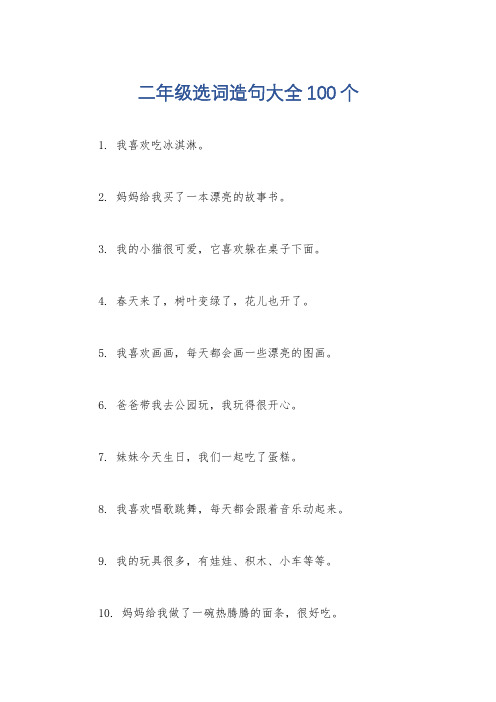 二年级选词造句大全100个

1. 我喜欢吃冰淇淋。

2. 妈妈给我买了一本漂亮的故事书。

3. 我的小猫很可爱，它喜欢躲在桌子下面。

4. 春天来了，树叶变绿了，花儿也开了。

5. 我喜欢画画，每天都会画一些漂亮的图画。

6. 爸爸带我去公园玩，我玩得很开心。

7. 妹妹今天生日，我们一起吃了蛋糕。

8. 我喜欢唱歌跳舞，每天都会跟着音乐动起来。

9. 我的玩具很多，有娃娃、积木、小车等等。

10. 妈妈给我做了一碗热腾腾的面条，很好吃。